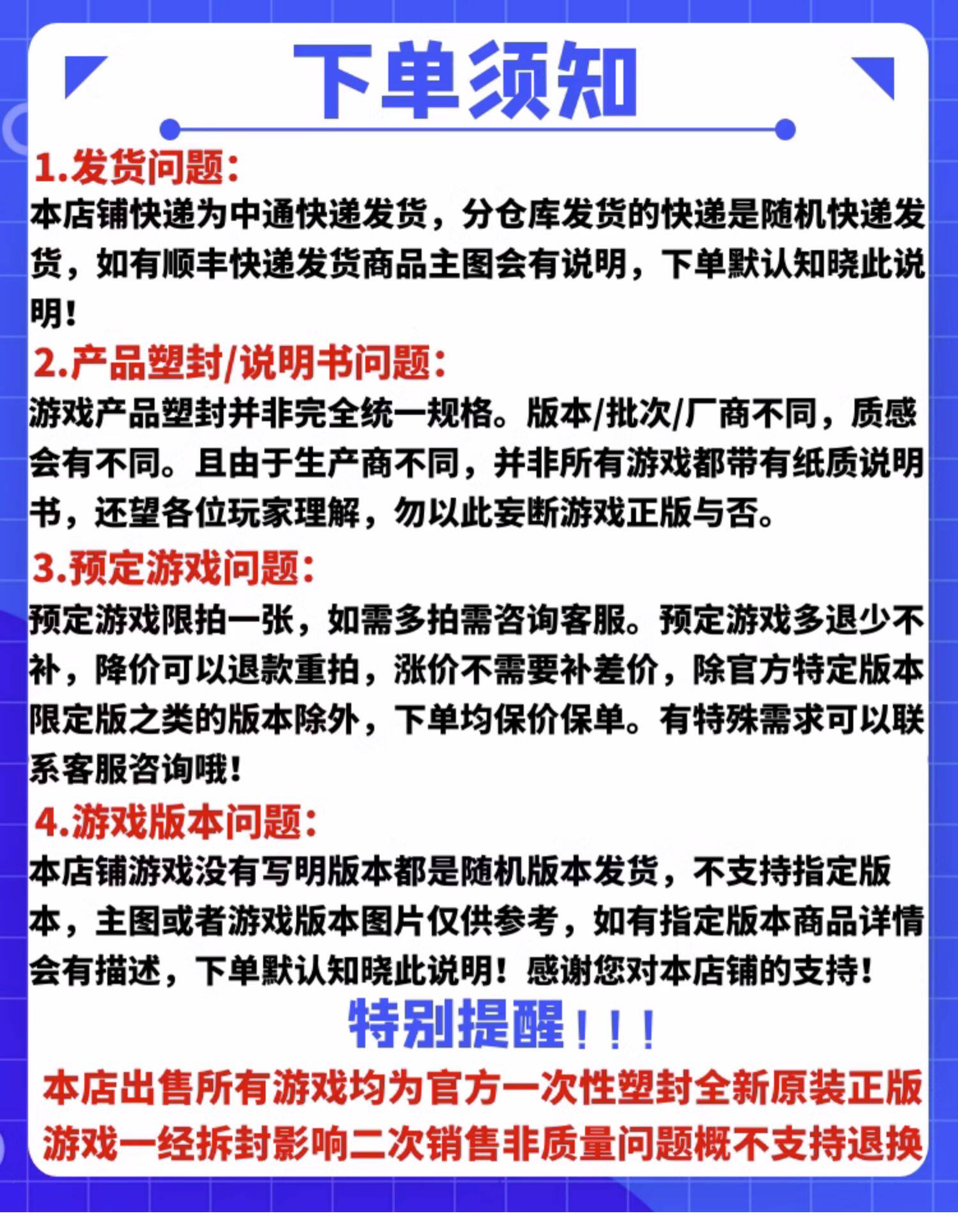 下单须知

1.发货问题:
本店铺快递为中通快递发货，分仓库发货的快递是随机快递发货，如有顺丰快递发货商品主图会有说明，下单默认知晓此说明!

2.产品塑封/说明书问题:
游戏产品塑封并非完全统一规格。版本/批次/厂商不同，质感会有不同。且由于生产商不同，并非所有游戏都带有纸质说明书，还望各位玩家理解，勿以此妄断游戏正版与否。

3.预定游戏问题:
预定游戏限拍一张，如需多拍需咨询客服。预定游戏多退少不补，降价可以退款重拍，涨价不需要补差价，除官方特定版本限定版之类的版本除外，下单均保价保单。有特殊需求可以联系客服咨询哦!

4.游戏版本问题:
本店铺游戏没有写明版本都是随机版本发货，不支持指定版本，主图或者游戏版本图片仅供参考，如有指定版本商品详情会有描述，下单默认知晓此说明!感谢您对本店铺的支持!

特别提醒!!!
本店出售所有游戏均为官方一次性塑封全新原装正版
游戏一经拆封影响二次销售非质量问题概不支持退换